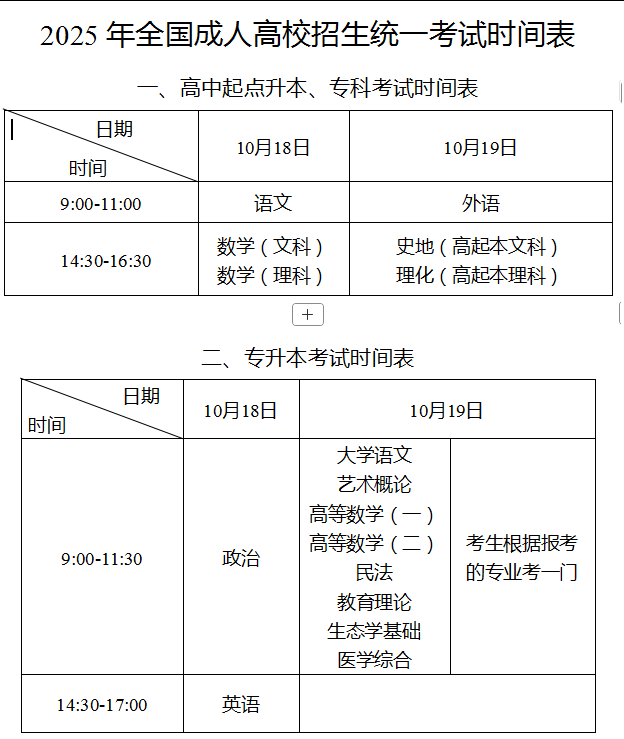 2025 年全国成人高校招生统一考试时间表

一、高中起点升本、专科考试时间表

| 日期 时间 | 10月18日 | 10月19日 |
|---|---|---|
| 9:00-11:00 | 语文 | 外语 |
| 14:30-16:30 | 数学（文科） 数学（理科） | 史地（高起本文科） 理化（高起本理科） |

+

二、专升本考试时间表

| 日期 时间 | 10月18日 | 10月19日 | |
|---|---|---|---|
| 9:00-11:30 | 政治 | 大学语文 艺术概论 高等数学（一） 高等数学（二） 民法 教育理论 生态学基础 医学综合 | 考生根据报考的专业考一门 |
| 14:30-17:00 | 英语 | | |